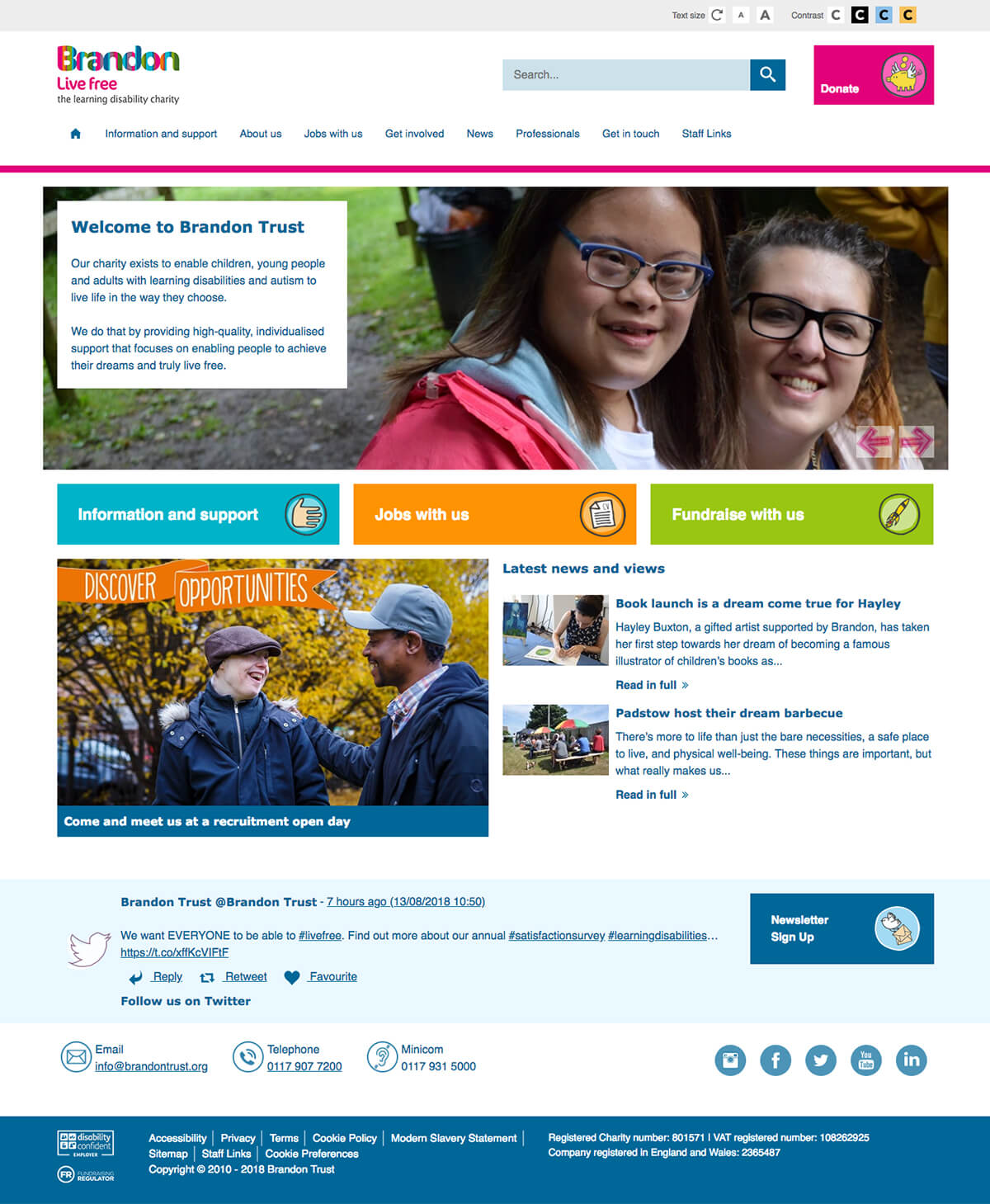 Text size A A Contrast C C C C

Brandon
Live free
the learning disability charity

Search...

Donate

Information and support About us Jobs with us Get involved News Professionals Get in touch Staff Links

Welcome to Brandon Trust

Our charity exists to enable children, young people and adults with learning disabilities and autism to live life in the way they choose.

We do that by providing high-quality, individualised support that focuses on enabling people to achieve their dreams and truly live free.

Information and support

Jobs with us

Fundraise with us

DISCOVER OPPORTUNITIES

Come and meet us at a recruitment open day

Latest news and views

Book launch is a dream come true for Hayley

Hayley Buxton, a gifted artist supported by Brandon, has taken her first step towards her dream of becoming a famous illustrator of children's books as...

Read in full »

Padstow host their dream barbecue

There's more to life than just the bare necessities, a safe place to live, and physical well-being. These things are important, but what really makes us...

Read in full »

Brandon Trust @Brandon Trust - 7 hours ago (13/08/2018 10:50)

We want EVERYONE to be able to #livefree. Find out more about our annual #satisfactionsurvey #learningdisabilities... https://t.co/xffKcVIFtF

Reply Retweet Favourite

Follow us on Twitter

Newsletter Sign Up

Email
info@brandontrust.org

Telephone
0117 907 7200

Minicom
0117 931 5000

You Tube

in

disability confident EMPLOYER

FR FUNDRAISING REGULATOR

Accessibility | Privacy | Terms | Cookie Policy | Modern Slavery Statement
Sitemap | Staff Links | Cookie Preferences
Copyright © 2010 - 2018 Brandon Trust

Registered Charity number: 801571 I VAT registered number: 108262925
Company registered in England and Wales: 2365487